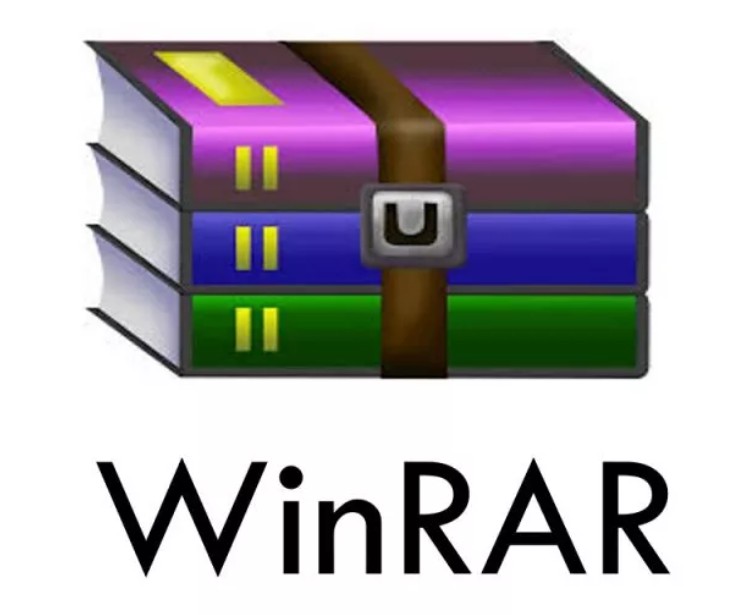 WinRAR